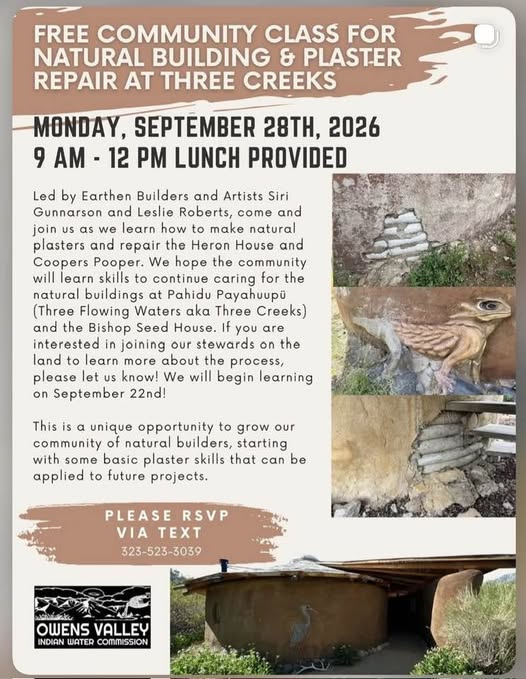 FREE COMMUNITY CLASS FOR NATURAL BUILDING & PLASTER REPAIR AT THREE CREEKS

MONDAY, SEPTEMBER 28TH, 2026
9 AM - 12 PM LUNCH PROVIDED

Led by Earthen Builders and Artists Siri Gunnarson and Leslie Roberts, come and join us as we learn how to make natural plasters and repair the Heron House and Coopers Pooper. We hope the community will learn skills to continue caring for the natural buildings at Pahidu Payahuupü (Three Flowing Waters aka Three Creeks) and the Bishop Seed House. If you are interested in joining our stewards on the land to learn more about the process, please let us know! We will begin learning on September 22nd!

This is a unique opportunity to grow our community of natural builders, starting with some basic plaster skills that can be applied to future projects.

PLEASE RSVP
VIA TEXT
323-523-3039

OWENS VALLEY
INDIAN WATER COMMISSION